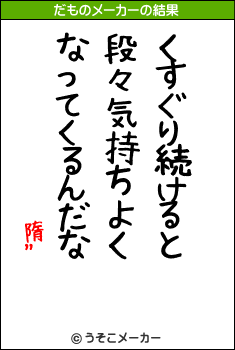 だものメーカーの結果

くすぐり続けると
段々気持ちよく
なってくるんだな

隋"

© うそこメーカー